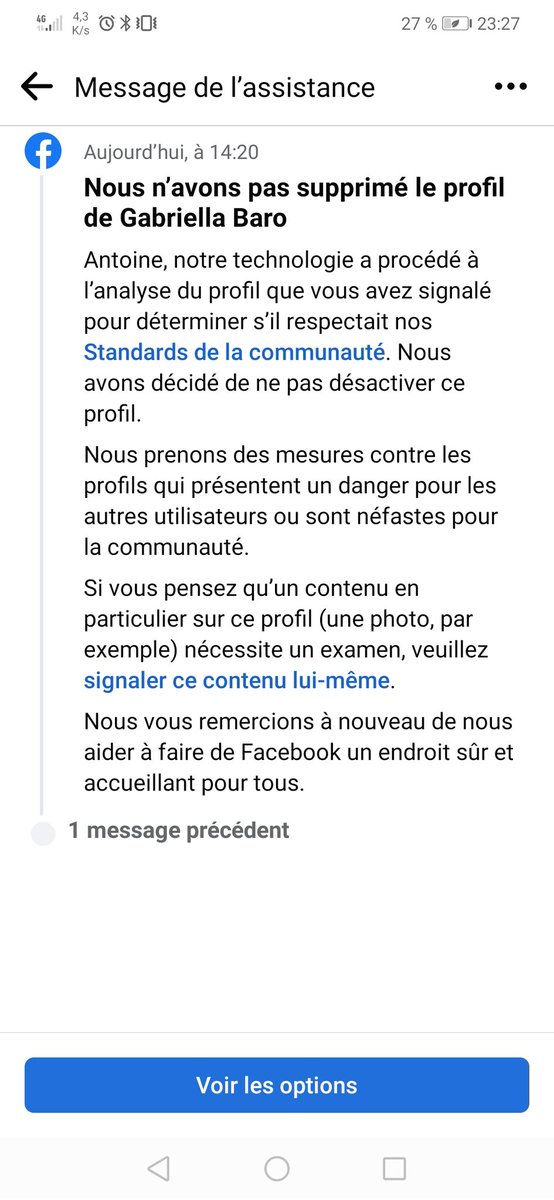 4G 4,3 K/s 27 % 23:27

Message de l'assistance

Aujourd'hui, à 14:20

Nous n'avons pas supprimé le profil de Gabriella Baro

Antoine, notre technologie a procédé à l'analyse du profil que vous avez signalé pour déterminer s'il respectait nos Standards de la communauté. Nous avons décidé de ne pas désactiver ce profil.

Nous prenons des mesures contre les profils qui présentent un danger pour les autres utilisateurs ou sont néfastes pour la communauté.

Si vous pensez qu'un contenu en particulier sur ce profil (une photo, par exemple) nécessite un examen, veuillez signaler ce contenu lui-même.

Nous vous remercions à nouveau de nous aider à faire de Facebook un endroit sûr et accueillant pour tous.

1 message précédent

Voir les options